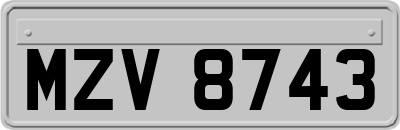 MZV 8743